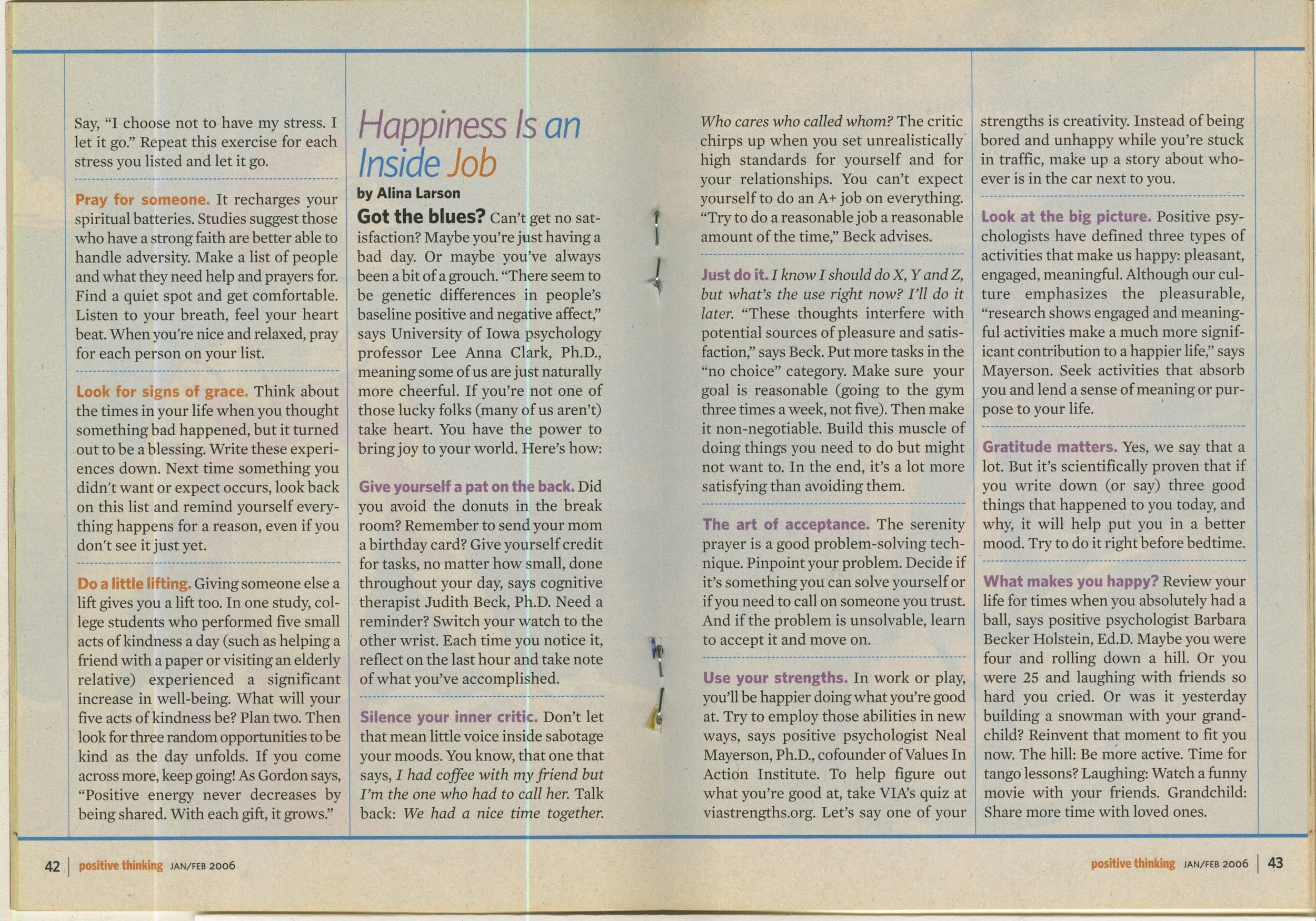 Say, "I choose not to have my stress. I let it go." Repeat this exercise for each stress you listed and let it go.

Pray for someone. It recharges your spiritual batteries. Studies suggest those who have a strong faith are better able to handle adversity. Make a list of people and what they need help and prayers for. Find a quiet spot and get comfortable. Listen to your breath, feel your heart beat. When you're nice and relaxed, pray for each person on your list.

Look for signs of grace. Think about the times in your life when you thought something bad happened, but it turned out to be a blessing. Write these experiences down. Next time something you didn't want or expect occurs, look back on this list and remind yourself everything happens for a reason, even if you don't see it just yet.

Do a little lifting. Giving someone else a lift gives you a lift too. In one study, college students who performed five small acts of kindness a day (such as helping a friend with a paper or visiting an elderly relative) experienced a significant increase in well-being. What will your five acts of kindness be? Plan two. Then look for three random opportunities to be kind as the day unfolds. If you come across more, keep going! As Gordon says, "Positive energy never decreases by being shared. With each gift, it grows."

Happiness Is an Inside Job

by Alina Larson

Got the blues? Can't get no satisfaction? Maybe you're just having a bad day. Or maybe you've always been a bit of a grouch. "There seem to be genetic differences in people's baseline positive and negative affect," says University of Iowa psychology professor Lee Anna Clark, Ph.D., meaning some of us are just naturally more cheerful. If you're not one of those lucky folks (many of us aren't) take heart. You have the power to bring joy to your world. Here's how:

Give yourself a pat on the back. Did you avoid the donuts in the break room? Remember to send your mom a birthday card? Give yourself credit for tasks, no matter how small, done throughout your day, says cognitive therapist Judith Beck, Ph.D. Need a reminder? Switch your watch to the other wrist. Each time you notice it, reflect on the last hour and take note of what you've accomplished.

Silence your inner critic. Don't let that mean little voice inside sabotage your moods. You know, that one that says, I had coffee with my friend but I'm the one who had to call her. Talk back: We had a nice time together. Who cares who called whom? The critic chirps up when you set unrealistically high standards for yourself and for your relationships. You can't expect yourself to do an A+ job on everything. "Try to do a reasonable job a reasonable amount of the time," Beck advises.

Just do it. I know I should do X, Y and Z, but what's the use right now? I'll do it later. "These thoughts interfere with potential sources of pleasure and satisfaction," says Beck. Put more tasks in the "no choice" category. Make sure your goal is reasonable (going to the gym three times a week, not five). Then make it non-negotiable. Build this muscle of doing things you need to do but might not want to. In the end, it's a lot more satisfying than avoiding them.

The art of acceptance. The serenity prayer is a good problem-solving technique. Pinpoint your problem. Decide if it's something you can solve yourself or if you need to call on someone you trust. And if the problem is unsolvable, learn to accept it and move on.

Use your strengths. In work or play, you'll be happier doing what you're good at. Try to employ those abilities in new ways, says positive psychologist Neal Mayerson, Ph.D., cofounder of Values In Action Institute. To help figure out what you're good at, take VIA's quiz at viastrengths.org. Let's say one of your strengths is creativity. Instead of being bored and unhappy while you're stuck in traffic, make up a story about whoever is in the car next to you.

Look at the big picture. Positive psychologists have defined three types of activities that make us happy: pleasant, engaged, meaningful. Although our culture emphasizes the pleasurable, "research shows engaged and meaningful activities make a much more significant contribution to a happier life," says Mayerson. Seek activities that absorb you and lend a sense of meaning or purpose to your life.

Gratitude matters. Yes, we say that a lot. But it's scientifically proven that if you write down (or say) three good things that happened to you today, and why, it will help put you in a better mood. Try to do it right before bedtime.

What makes you happy? Review your life for times when you absolutely had a ball, says positive psychologist Barbara Becker Holstein, Ed.D. Maybe you were four and rolling down a hill. Or you were 25 and laughing with friends so hard you cried. Or was it yesterday building a snowman with your grandchild? Reinvent that moment to fit you now. The hill: Be more active. Time for tango lessons? Laughing: Watch a funny movie with your friends. Grandchild: Share more time with loved ones.

42 | positive thinking JAN/FEB 2006

positive thinking JAN/FEB 2006 | 43